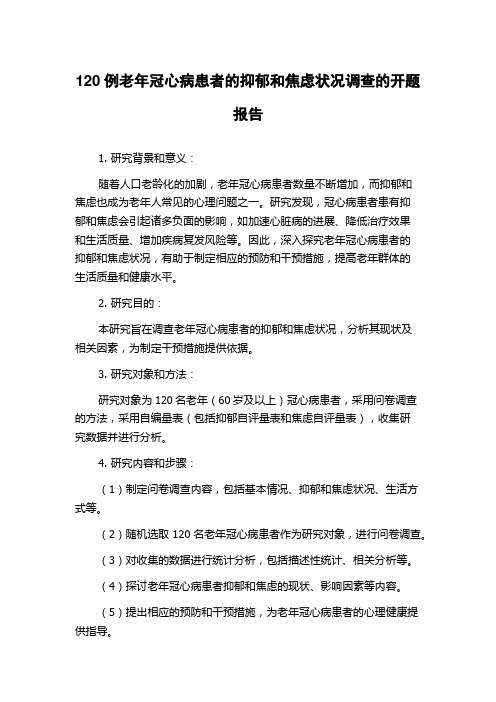 120 例老年冠心病患者的抑郁和焦虑状况调查的开题报告

1. 研究背景和意义：

随着人口老龄化的加剧，老年冠心病患者数量不断增加，而抑郁和焦虑也成为老年人常见的心理问题之一。研究发现，冠心病患者患有抑郁和焦虑会引起诸多负面的影响，如加速心脏病的进展、降低治疗效果和生活质量、增加疾病复发风险等。因此，深入探究老年冠心病患者的抑郁和焦虑状况，有助于制定相应的预防和干预措施，提高老年群体的生活质量和健康水平。

2. 研究目的：

本研究旨在调查老年冠心病患者的抑郁和焦虑状况，分析其现状及相关因素，为制定干预措施提供依据。

3. 研究对象和方法：

研究对象为 120 名老年（60 岁及以上）冠心病患者，采用问卷调查的方法，采用自编量表（包括抑郁自评量表和焦虑自评量表），收集研究数据并进行分析。

4. 研究内容和步骤：

（1）制定问卷调查内容，包括基本情况、抑郁和焦虑状况、生活方式等。

（2）随机选取 120 名老年冠心病患者作为研究对象，进行问卷调查。

（3）对收集的数据进行统计分析，包括描述性统计、相关分析等。

（4）探讨老年冠心病患者抑郁和焦虑的现状、影响因素等内容。

（5）提出相应的预防和干预措施，为老年冠心病患者的心理健康提供指导。